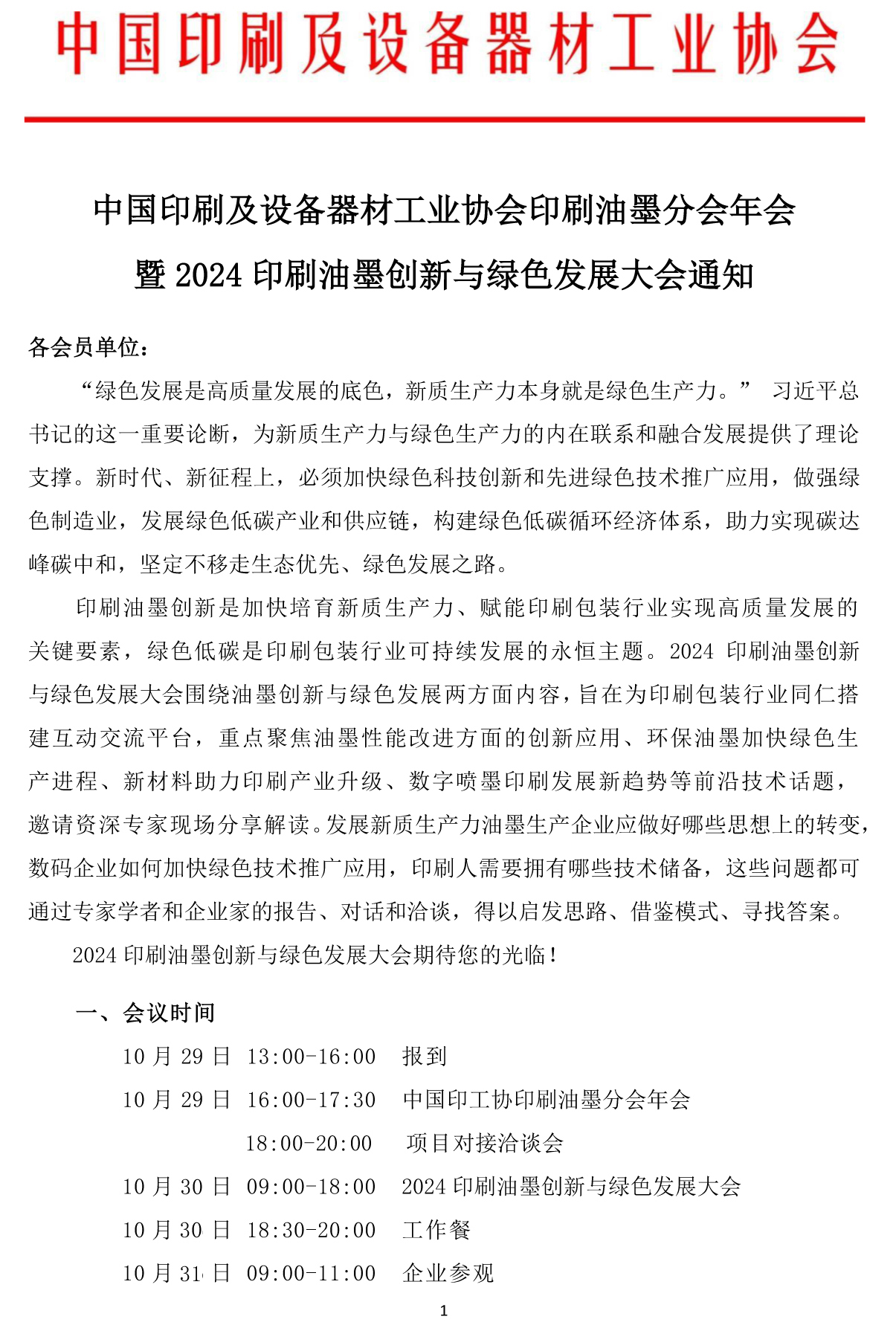 中国印刷及设备器材工业协会

中国印刷及设备器材工业协会印刷油墨分会年会
暨 2024 印刷油墨创新与绿色发展大会通知

各会员单位：

“绿色发展是高质量发展的底色，新质生产力本身就是绿色生产力。” 习近平总书记的这一重要论断，为新质生产力与绿色生产力的内在联系和融合发展提供了理论支撑。新时代、新征程上，必须加快绿色科技创新和先进绿色技术推广应用，做强绿色制造业，发展绿色低碳产业和供应链，构建绿色低碳循环经济体系，助力实现碳达峰碳中和，坚定不移走生态优先、绿色发展之路。

印刷油墨创新是加快培育新质生产力、赋能印刷包装行业实现高质量发展的关键要素，绿色低碳是印刷包装行业可持续发展的永恒主题。2024 印刷油墨创新与绿色发展大会围绕油墨创新与绿色发展两方面内容，旨在为印刷包装行业同仁搭建互动交流平台，重点聚焦油墨性能改进方面的创新应用、环保油墨加快绿色生产进程、新材料助力印刷产业升级、数字喷墨印刷发展新趋势等前沿技术话题，邀请资深专家现场分享解读。发展新质生产力油墨生产企业应做好哪些思想上的转变，数码企业如何加快绿色技术推广应用，印刷人需要拥有哪些技术储备，这些问题都可通过专家学者和企业家的报告、对话和洽谈，得以启发思路、借鉴模式、寻找答案。

2024 印刷油墨创新与绿色发展大会期待您的光临！

一、会议时间

10 月 29 日 13:00-16:00 报到

10 月 29 日 16:00-17:30 中国印工协印刷油墨分会年会

18:00-20:00 项目对接洽谈会

10 月 30 日 09:00-18:00 2024 印刷油墨创新与绿色发展大会

10 月 30 日 18:30-20:00 工作餐

10 月 31 日 09:00-11:00 企业参观

1